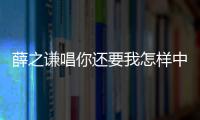 薛之谦唱你还要我怎样中